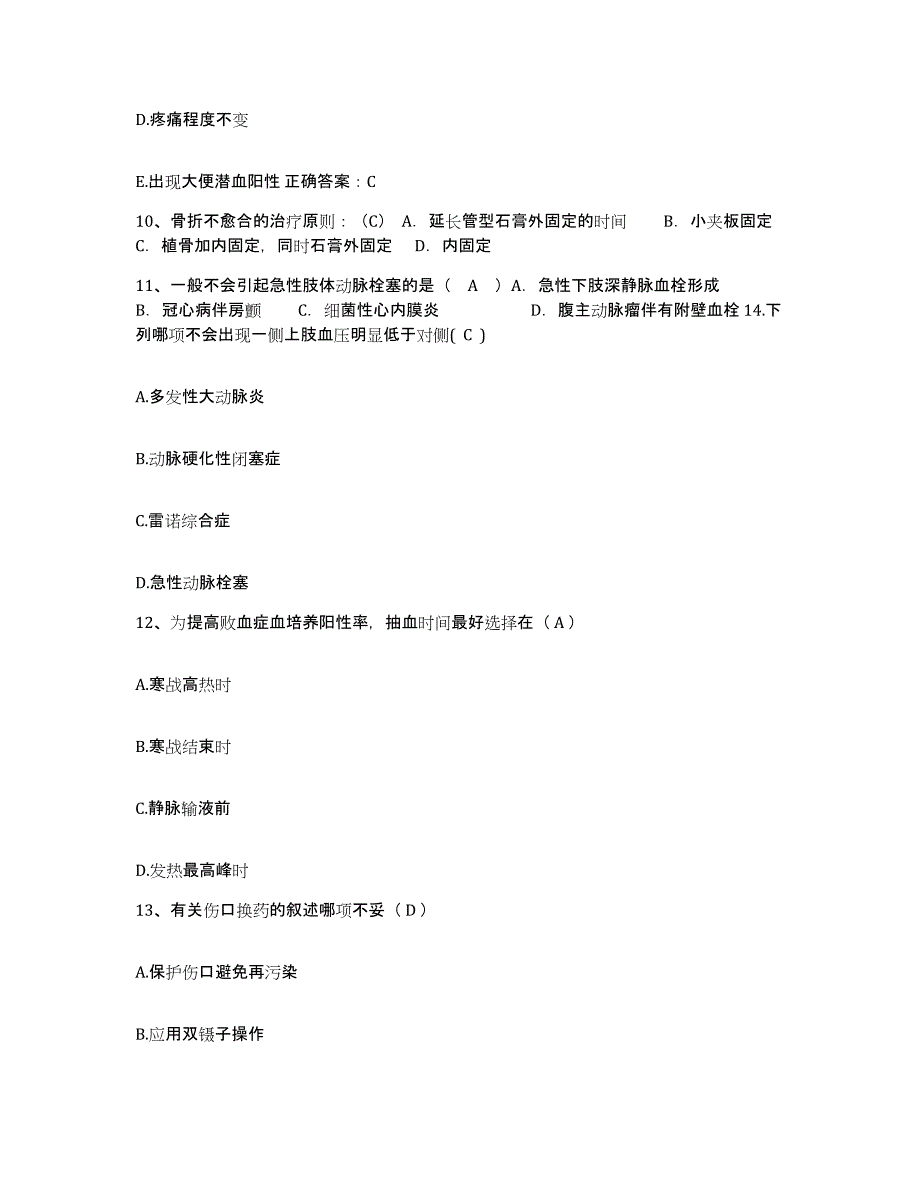 D.疼痛程度不变

E.出现大便潜血阳性 正确答案：C

10、骨折不愈合的治疗原则：（C） A. 延长管型石膏外固定的时间 B. 小夹板固定 C. 植骨加内固定，同时石膏外固定 D. 内固定

11、一般不会引起急性肢体动脉栓塞的是（ A ）A. 急性下肢深静脉血栓形成 B. 冠心病伴房颤 C. 细菌性心内膜炎 D. 腹主动脉瘤伴有附壁血栓 14.下列哪项不会出现一侧上肢血压明显低于对侧( C )

A.多发性大动脉炎

B.动脉硬化性闭塞症

C.雷诺综合症

D.急性动脉栓塞

12、为提高败血症血培养阳性率，抽血时间最好选择在（ A ）

A.寒战高热时

B.寒战结束时

C.静脉输液前

D.发热最高峰时

13、有关伤口换药的叙述哪项不妥（ D ）

A.保护伤口避免再污染

B.应用双镊子操作